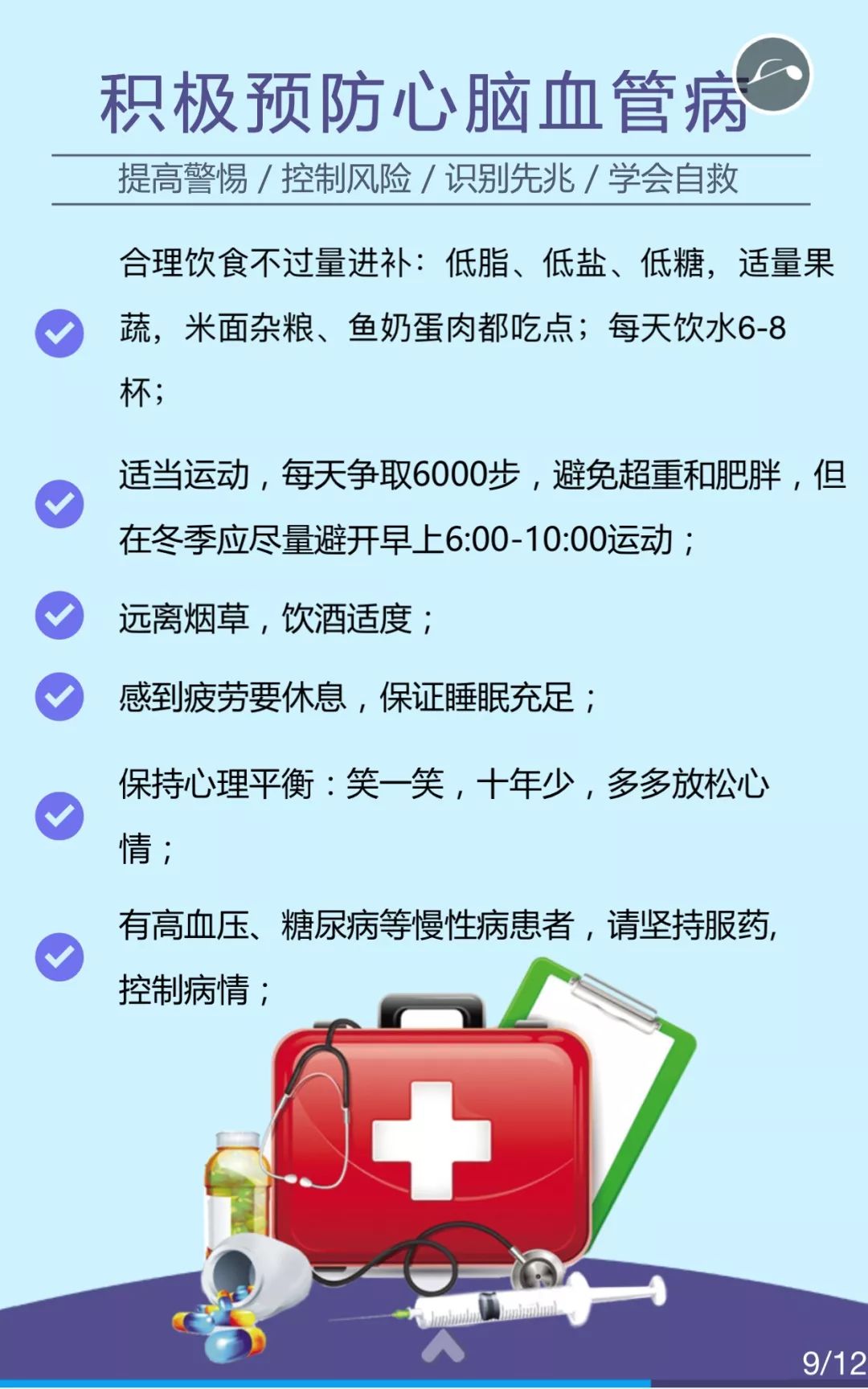 积极预防心脑血管病

提高警惕 / 控制风险 / 识别先兆 / 学会自救

合理饮食不过量进补：低脂、低盐、低糖，适量果蔬，米面杂粮、鱼奶蛋肉都吃点；每天饮水6-8杯；

适当运动，每天争取6000步，避免超重和肥胖，但在冬季应尽量避开早上6:00-10:00运动；

远离烟草，饮酒适度；

感到疲劳要休息，保证睡眠充足；

保持心理平衡：笑一笑，十年少，多多放松心情；

有高血压、糖尿病等慢性病患者，请坚持服药，控制病情；

9/12